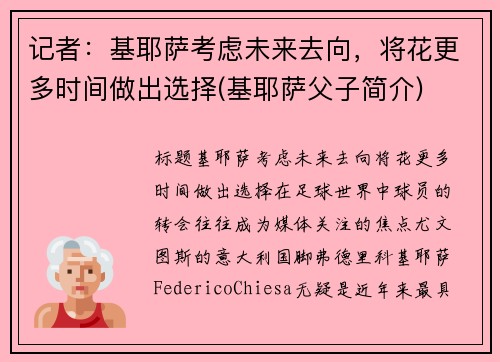 记者：基耶萨考虑未来去向，将花更多时间做出选择(基耶萨父子简介)

标题基耶萨考虑未来去向将花更多时间做出选择在足球世界中球员的转会往往成为媒体关注的焦点尤文图斯的意大利国脚弗德里科基耶萨FedericoChiesa无疑是近年来最具